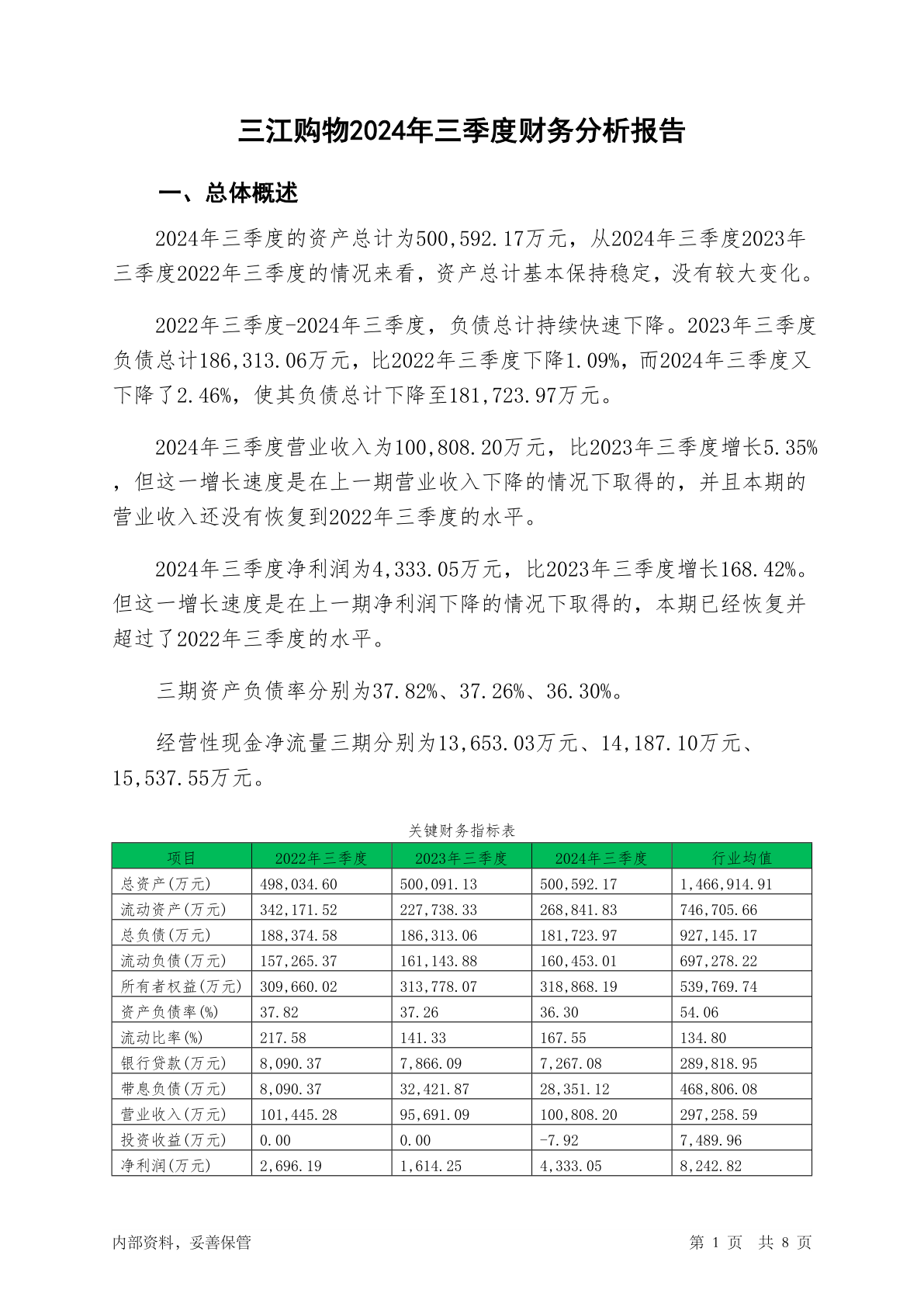 三江购物2024年三季度财务分析报告

一、总体概述

2024年三季度的资产总计为500,592.17万元，从2024年三季度2023年三季度2022年三季度的情况来看，资产总计基本保持稳定，没有较大变化。

2022年三季度-2024年三季度，负债总计持续快速下降。2023年三季度负债总计186,313.06万元，比2022年三季度下降1.09%，而2024年三季度又下降了2.46%，使其负债总计下降至181,723.97万元。

2024年三季度营业收入为100,808.20万元，比2023年三季度增长5.35%，但这一增长速度是在上一期营业收入下降的情况下取得的，并且本期的营业收入还没有恢复到2022年三季度的水平。

2024年三季度净利润为4,333.05万元，比2023年三季度增长168.42%。但这一增长速度是在上一期净利润下降的情况下取得的，本期已经恢复并超过了2022年三季度的水平。

三期资产负债率分别为37.82%、37.26%、36.30%。

经营性现金净流量三期分别为13,653.03万元、14,187.10万元、15,537.55万元。

关键财务指标表

| 项目 | 2022年三季度 | 2023年三季度 | 2024年三季度 | 行业均值 |
|---|---|---|---|---|
| 总资产(万元) | 498,034.60 | 500,091.13 | 500,592.17 | 1,466,914.91 |
| 流动资产(万元) | 342,171.52 | 227,738.33 | 268,841.83 | 746,705.66 |
| 总负债(万元) | 188,374.58 | 186,313.06 | 181,723.97 | 927,145.17 |
| 流动负债(万元) | 157,265.37 | 161,143.88 | 160,453.01 | 697,278.22 |
| 所有者权益(万元) | 309,660.02 | 313,778.07 | 318,868.19 | 539,769.74 |
| 资产负债率(%) | 37.82 | 37.26 | 36.30 | 54.06 |
| 流动比率(%) | 217.58 | 141.33 | 167.55 | 134.80 |
| 银行贷款(万元) | 8,090.37 | 7,866.09 | 7,267.08 | 289,818.95 |
| 带息负债(万元) | 8,090.37 | 32,421.87 | 28,351.12 | 468,806.08 |
| 营业收入(万元) | 101,445.28 | 95,691.09 | 100,808.20 | 297,258.59 |
| 投资收益(万元) | 0.00 | 0.00 | -7.92 | 7,489.96 |
| 净利润(万元) | 2,696.19 | 1,614.25 | 4,333.05 | 8,242.82 |

内部资料，妥善保管

第 1 页 共 8 页